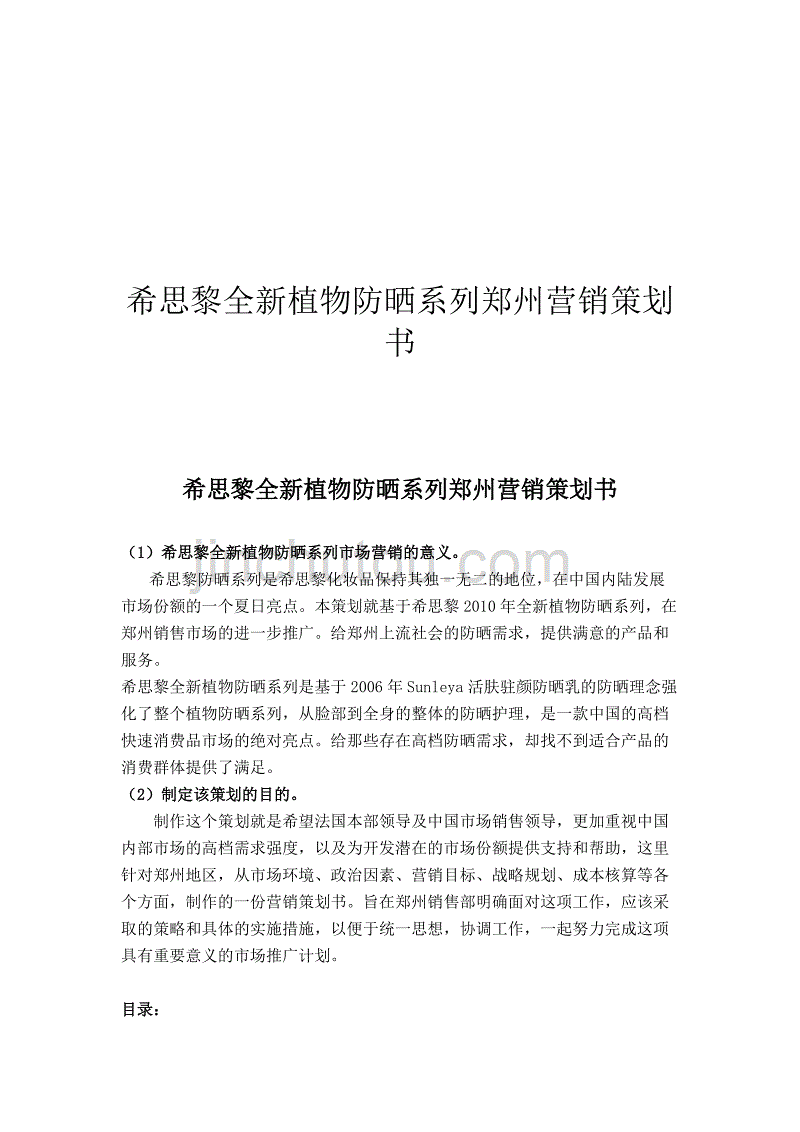 希思黎全新植物防晒系列郑州营销策划书

希思黎全新植物防晒系列郑州营销策划书

（1）希思黎全新植物防晒系列市场营销的意义。

希思黎防晒系列是希思黎化妆品保持其独一无二的地位，在中国内陆发展市场份额的一个夏日亮点。本策划就基于希思黎 2010 年全新植物防晒系列，在郑州销售市场的进一步推广。给郑州上流社会的防晒需求，提供满意的产品和服务。

希思黎全新植物防晒系列是基于 2006 年 Sunleya 活肤驻颜防晒乳的防晒理念强化了整个植物防晒系列，从脸部到全身的整体的防晒护理，是一款中国的高档快速消费品市场的绝对亮点。给那些存在高档防晒需求，却找不到适合产品的消费群体提供了满足。

（2）制定该策划的目的。

制作这个策划就是希望法国本部领导及中国市场销售领导，更加重视中国内部市场的高档需求强度，以及为开发潜在的市场份额提供支持和帮助，这里针对郑州地区，从市场环境、政治因素、营销目标、战略规划、成本核算等各个方面，制作的一份营销策划书。旨在郑州销售部明确面对这项工作，应该采取的策略和具体的实施措施，以便于统一思想，协调工作，一起努力完成这项具有重要意义的市场推广计划。

目录：

jinchutou.com